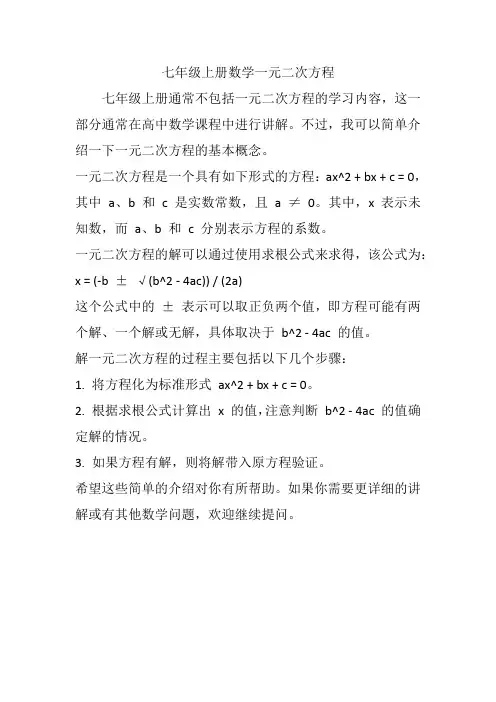 七年级上册数学一元二次方程

七年级上册通常不包括一元二次方程的学习内容，这一部分通常在高中数学课程中进行讲解。不过，我可以简单介绍一下一元二次方程的基本概念。

一元二次方程是一个具有如下形式的方程：ax^2 + bx + c = 0，其中 a、b 和 c 是实数常数，且 a ≠ 0。其中，x 表示未知数，而 a、b 和 c 分别表示方程的系数。

一元二次方程的解可以通过使用求根公式来求得，该公式为：

x = (-b ± √(b^2 - 4ac)) / (2a)

这个公式中的 ± 表示可以取正负两个值，即方程可能有两个解、一个解或无解，具体取决于 b^2 - 4ac 的值。

解一元二次方程的过程主要包括以下几个步骤：

1. 将方程化为标准形式 ax^2 + bx + c = 0。

2. 根据求根公式计算出 x 的值，注意判断 b^2 - 4ac 的值确定解的情况。

3. 如果方程有解，则将解带入原方程验证。

希望这些简单的介绍对你有所帮助。如果你需要更详细的讲解或有其他数学问题，欢迎继续提问。